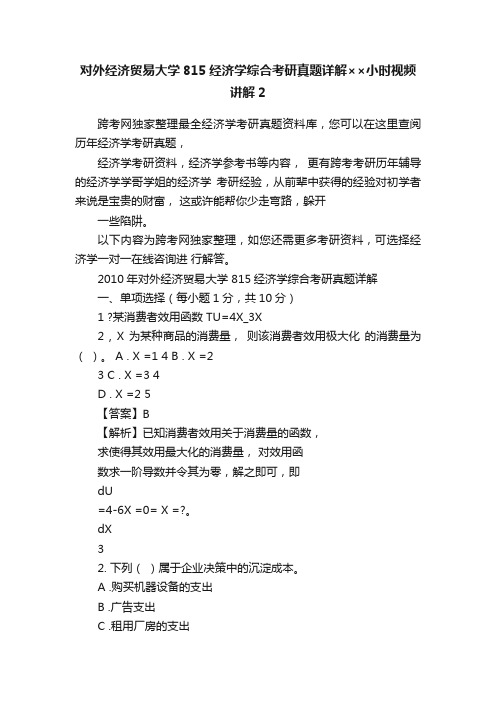 对外经济贸易大学 815 经济学综合考研真题详解××小时视频讲解 2

跨考网独家整理最全经济学考研真题资料库，您可以在这里查阅历年经济学考研真题，

经济学考研资料，经济学参考书等内容， 更有跨考考研历年辅导的经济学学哥学姐的经济学 考研经验，从前辈中获得的经验对初学者来说是宝贵的财富， 这或许能帮你少走弯路，躲开

一些陷阱。

以下内容为跨考网独家整理，如您还需更多考研资料，可选择经济学一对一在线咨询进 行解答。

2010 年对外经济贸易大学 815 经济学综合考研真题详解

一、单项选择（每小题 1 分，共 10 分）

1 ?某消费者效用函数 TU=4X_3X

2，X 为某种商品的消费量， 则该消费者效用极大化 的消费量为（ ）。 A . X =1 4 B . X =2

3 C . X =3 4

D . X =2 5

【答案】B

【解析】已知消费者效用关于消费量的函数，

求使得其效用最大化的消费量， 对效用函

数求一阶导数并令其为零，解之即可，即

dU

=4-6X =0= X =?。

dX

3

2. 下列（ ）属于企业决策中的沉淀成本。

A .购买机器设备的支出

B .广告支出

C .租用厂房的支出